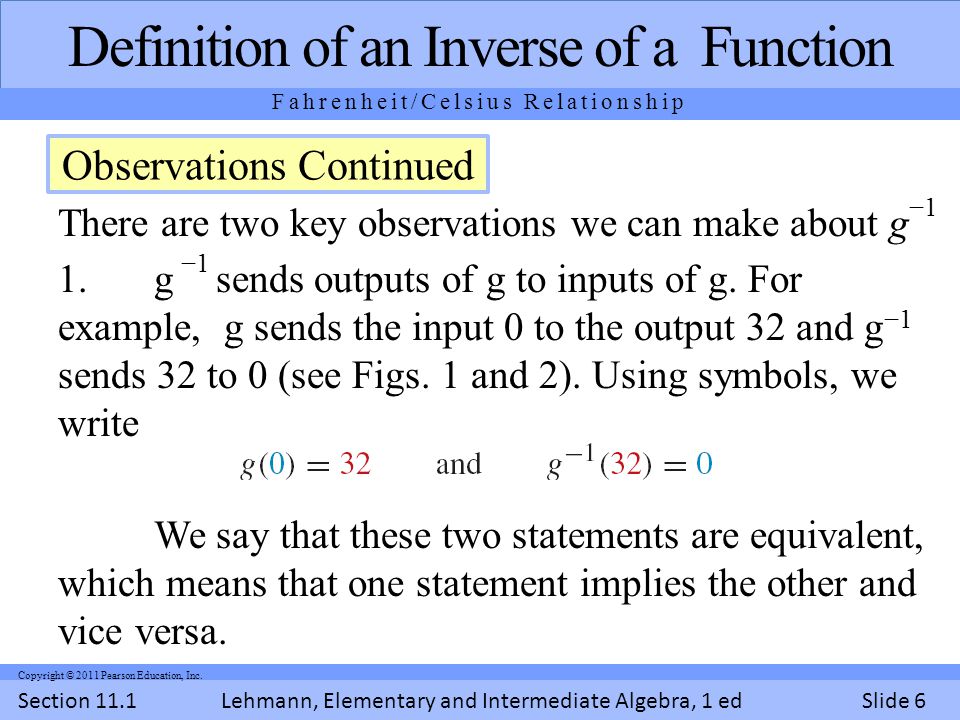 Definition of an Inverse of a Function

Fahrenheit/Celsius Relationship

Observations Continued

There are two key observations we can make about $g^{-1}$

1. $g^{-1}$ sends outputs of g to inputs of g. For example, g sends the input 0 to the output 32 and $g^{-1}$ sends 32 to 0 (see Figs. 1 and 2). Using symbols, we write

$g(0) = 32$ and $g^{-1}(32) = 0$

We say that these two statements are equivalent, which means that one statement implies the other and vice versa.

Copyright © 2011 Pearson Education, Inc.

Section 11.1 Lehmann, Elementary and Intermediate Algebra, 1 ed Slide 6